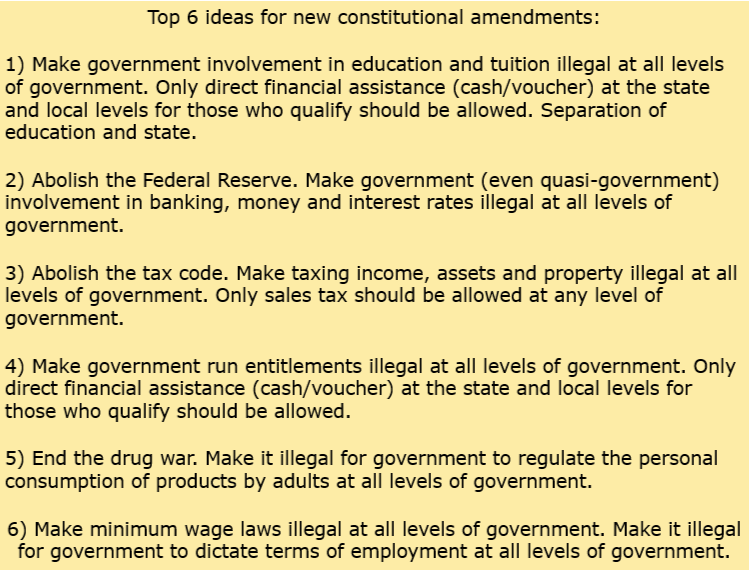 Top 6 ideas for new constitutional amendments:

1) Make government involvement in education and tuition illegal at all levels of government. Only direct financial assistance (cash/voucher) at the state and local levels for those who qualify should be allowed. Separation of education and state.

2) Abolish the Federal Reserve. Make government (even quasi-government) involvement in banking, money and interest rates illegal at all levels of government.

3) Abolish the tax code. Make taxing income, assets and property illegal at all levels of government. Only sales tax should be allowed at any level of government.

4) Make government run entitlements illegal at all levels of government. Only direct financial assistance (cash/voucher) at the state and local levels for those who qualify should be allowed.

5) End the drug war. Make it illegal for government to regulate the personal consumption of products by adults at all levels of government.

6) Make minimum wage laws illegal at all levels of government. Make it illegal for government to dictate terms of employment at all levels of government.